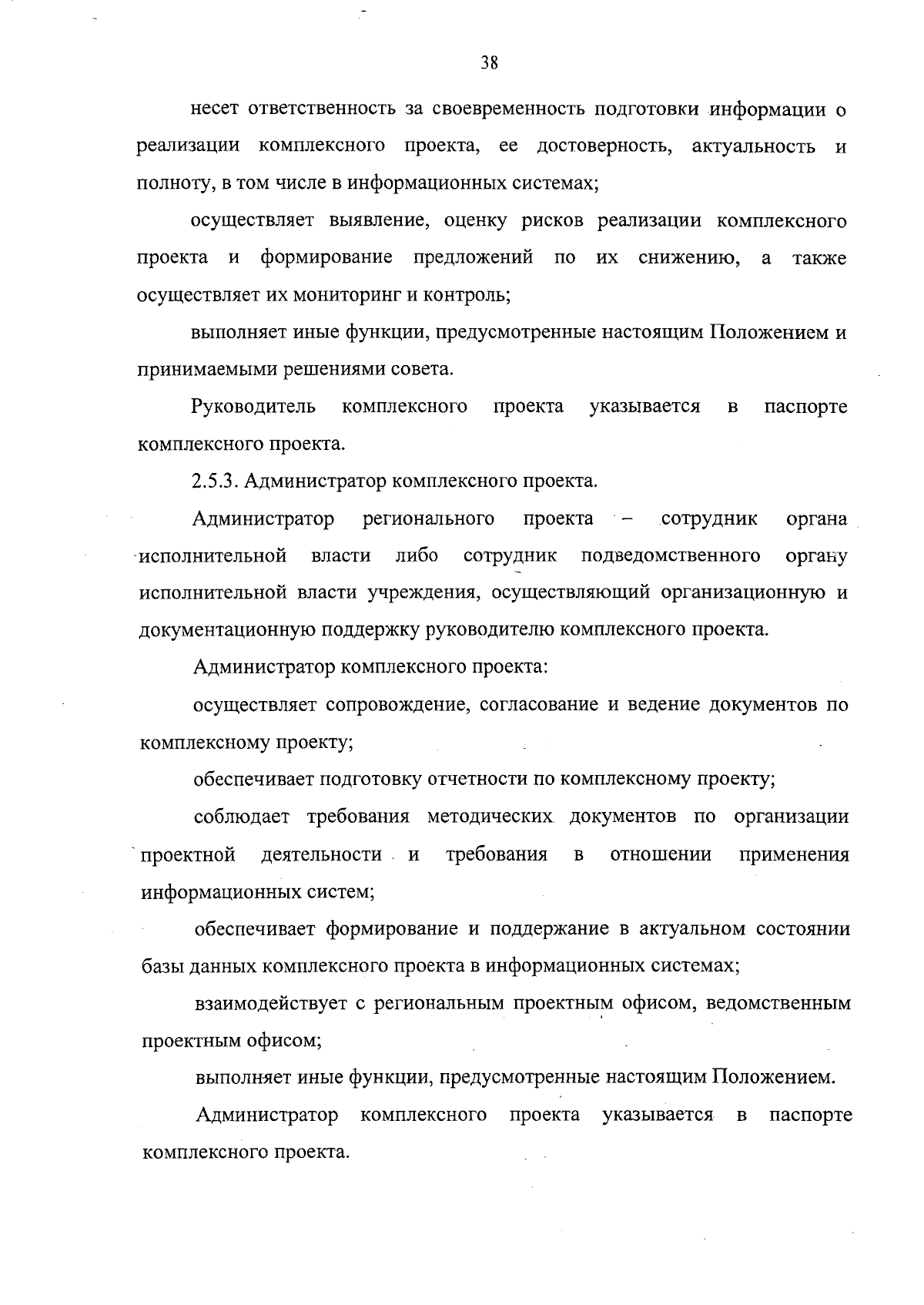 38

несет ответственность за своевременность подготовки информации о реализации комплексного проекта, ее достоверность, актуальность и полноту, в том числе в информационных системах;

осуществляет выявление, оценку рисков реализации комплексного проекта и формирование предложений по их снижению, а также осуществляет их мониторинг и контроль;

выполняет иные функции, предусмотренные настоящим Положением и принимаемыми решениями совета.

Руководитель комплексного проекта указывается в паспорте комплексного проекта.

2.5.3. Администратор комплексного проекта.

Администратор регионального проекта – сотрудник органа исполнительной власти либо сотрудник подведомственного органу исполнительной власти учреждения, осуществляющий организационную и документационную поддержку руководителю комплексного проекта.

Администратор комплексного проекта:

осуществляет сопровождение, согласование и ведение документов по комплексному проекту;

обеспечивает подготовку отчетности по комплексному проекту;

соблюдает требования методических документов по организации проектной деятельности и требования в отношении применения информационных систем;

обеспечивает формирование и поддержание в актуальном состоянии базы данных комплексного проекта в информационных системах;

взаимодействует с региональным проектным офисом, ведомственным проектным офисом;

выполняет иные функции, предусмотренные настоящим Положением.

Администратор комплексного проекта указывается в паспорте комплексного проекта.